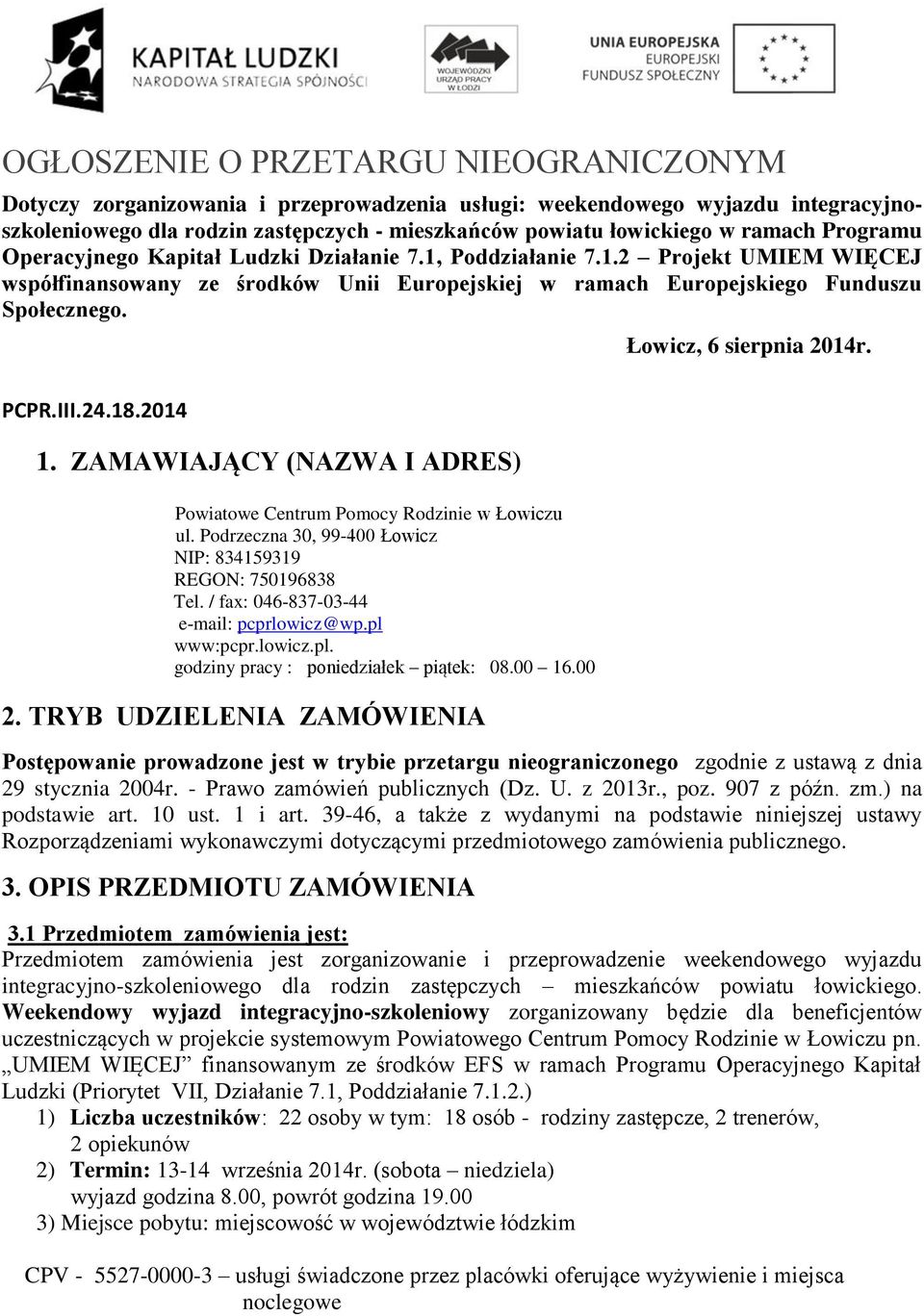 KAPITAŁ LUDZKI
NARODOWA STRATEGIA SPÓJNOŚCI

WOJEWÓDZKI URZĄD PRACY W ŁODZI

UNIA EUROPEJSKA
EUROPEJSKI FUNDUSZ SPOŁECZNY

OGŁOSZENIE O PRZETARGU NIEOGRANICZONYM

Dotyczy zorganizowania i przeprowadzenia usługi: weekendowego wyjazdu integracyjno-szkoleniowego dla rodzin zastępczych - mieszkańców powiatu łowickiego w ramach Programu Operacyjnego Kapitał Ludzki Działanie 7.1, Poddziałanie 7.1.2 – Projekt UMIEM WIĘCEJ współfinansowany ze środków Unii Europejskiej w ramach Europejskiego Funduszu Społecznego.

Łowicz, 6 sierpnia 2014r.

PCPR.III.24.18.2014

1. ZAMAWIAJĄCY (NAZWA I ADRES)

Powiatowe Centrum Pomocy Rodzinie w Łowiczu
ul. Podrzeczna 30, 99-400 Łowicz
NIP: 834159319
REGON: 750196838
Tel. / fax: 046-837-03-44
e-mail: pcprlowicz@wp.pl
www:pcpr.lowicz.pl.
godziny pracy : poniedziałek – piątek: 08.00 – 16.00

2. TRYB UDZIELENIA ZAMÓWIENIA

Postępowanie prowadzone jest w trybie przetargu nieograniczonego zgodnie z ustawą z dnia 29 stycznia 2004r. - Prawo zamówień publicznych (Dz. U. z 2013r., poz. 907 z późn. zm.) na podstawie art. 10 ust. 1 i art. 39-46, a także z wydanymi na podstawie niniejszej ustawy Rozporządzeniami wykonawczymi dotyczącymi przedmiotowego zamówienia publicznego.

3. OPIS PRZEDMIOTU ZAMÓWIENIA

3.1 Przedmiotem zamówienia jest:
Przedmiotem zamówienia jest zorganizowanie i przeprowadzenie weekendowego wyjazdu integracyjno-szkoleniowego dla rodzin zastępczych – mieszkańców powiatu łowickiego. Weekendowy wyjazd integracyjno-szkoleniowy zorganizowany będzie dla beneficjentów uczestniczących w projekcie systemowym Powiatowego Centrum Pomocy Rodzinie w Łowiczu pn. „UMIEM WIĘCEJ” finansowanym ze środków EFS w ramach Programu Operacyjnego Kapitał Ludzki (Priorytet VII, Działanie 7.1, Poddziałanie 7.1.2.)
1) Liczba uczestników: 22 osoby w tym: 18 osób - rodziny zastępcze, 2 trenerów, 2 opiekunów
2) Termin: 13-14 września 2014r. (sobota – niedziela) wyjazd godzina 8.00, powrót godzina 19.00
3) Miejsce pobytu: miejscowość w województwie łódzkim

CPV - 5527-0000-3 – usługi świadczone przez placówki oferujące wyżywienie i miejsca noclegowe